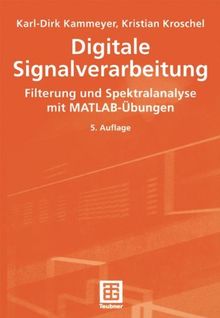 Karl-Dirk Kammeyer, Kristian Kroschel

Digitale Signalverarbeitung

Filterung und Spektralanalyse mit MATLAB-Übungen

5. Auflage

Teubner